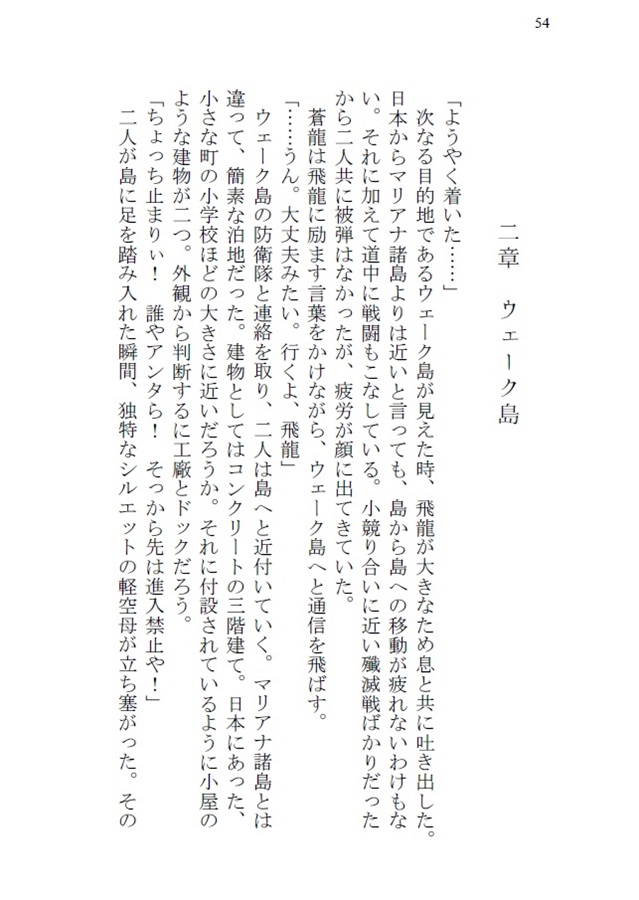 54

二章　ウェーク島

「ようやく着いた……」

次なる目的地であるウェーク島が見えた時、飛龍が大きなため息と共に吐き出した。日本からマリアナ諸島よりは近いと言っても、島から島への移動が疲れないわけもない。それに加えて道中に戦闘もこなしている。小競り合いに近い殲滅戦ばかりだったから二人共に被弾はなかったが、疲労が顔に出てきていた。

蒼龍は飛龍に励ます言葉をかけながら、ウェーク島へと通信を飛ばす。

「……うん。大丈夫みたい。行くよ、飛龍」

ウェーク島の防衛隊と連絡を取り、二人は島へと近付いていく。マリアナ諸島とは違って、簡素な泊地だった。建物としてはコンクリートの三階建て。日本にあった、小さな町の小学校ほどの大きさに近いだろうか。それに付設されているように小屋のような建物が二つ。外観から判断するに工廠とドックだろう。

「ちょっち止まりぃ！　誰やアンタら！　そっから先は進入禁止や！」

二人が島に足を踏み入れた瞬間、独特なシルエットの軽空母が立ち塞がった。その